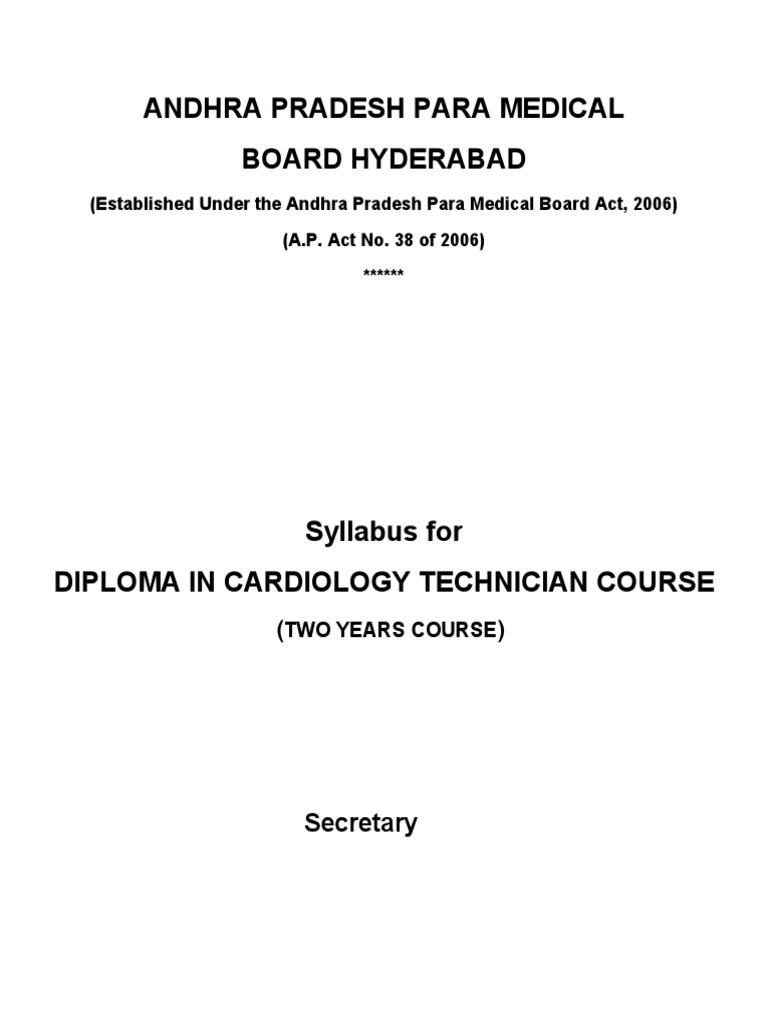 ANDHRA PRADESH PARA MEDICAL

BOARD HYDERABAD

(Established Under the Andhra Pradesh Para Medical Board Act, 2006)

(A.P. Act No. 38 of 2006)

******

Syllabus for

DIPLOMA IN CARDIOLOGY TECHNICIAN COURSE

(TWO YEARS COURSE)

Secretary